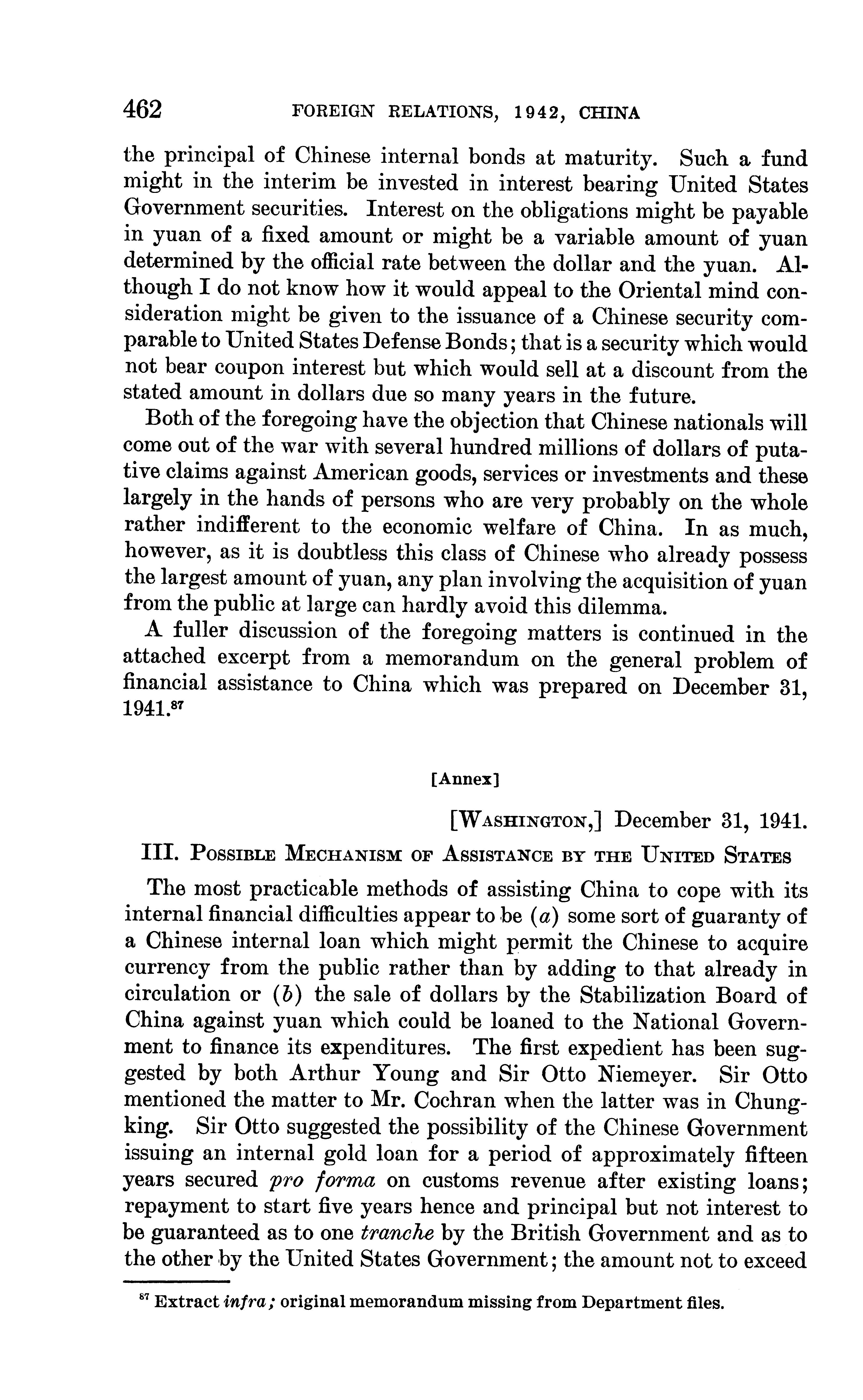 462 FOREIGN RELATIONS, 1942, CHINA

the principal of Chinese internal bonds at maturity. Such a fund might in the interim be invested in interest bearing United States Government securities. Interest on the obligations might be payable in yuan of a fixed amount or might be a variable amount of yuan determined by the official rate between the dollar and the yuan. Although I do not know how it would appeal to the Oriental mind consideration might be given to the issuance of a Chinese security comparable to United States Defense Bonds; that is a security which would not bear coupon interest but which would sell at a discount from the stated amount in dollars due so many years in the future.

Both of the foregoing have the objection that Chinese nationals will come out of the war with several hundred millions of dollars of putative claims against American goods, services or investments and these largely in the hands of persons who are very probably on the whole rather indifferent to the economic welfare of China. In as much, however, as it is doubtless this class of Chinese who already possess the largest amount of yuan, any plan involving the acquisition of yuan from the public at large can hardly avoid this dilemma.

A fuller discussion of the foregoing matters is continued in the attached excerpt from a memorandum on the general problem of financial assistance to China which was prepared on December 31, 1941.$^{87}$

[Annex]

[WASHINGTON,] December 31, 1941.

III. POSSIBLE MECHANISM OF ASSISTANCE BY THE UNITED STATES

The most practicable methods of assisting China to cope with its internal financial difficulties appear to be (a) some sort of guaranty of a Chinese internal loan which might permit the Chinese to acquire currency from the public rather than by adding to that already in circulation or (b) the sale of dollars by the Stabilization Board of China against yuan which could be loaned to the National Government to finance its expenditures. The first expedient has been suggested by both Arthur Young and Sir Otto Niemeyer. Sir Otto mentioned the matter to Mr. Cochran when the latter was in Chungking. Sir Otto suggested the possibility of the Chinese Government issuing an internal gold loan for a period of approximately fifteen years secured pro forma on customs revenue after existing loans; repayment to start five years hence and principal but not interest to be guaranteed as to one tranche by the British Government and as to the other by the United States Government; the amount not to exceed

$^{87}$ Extract infra; original memorandum missing from Department files.